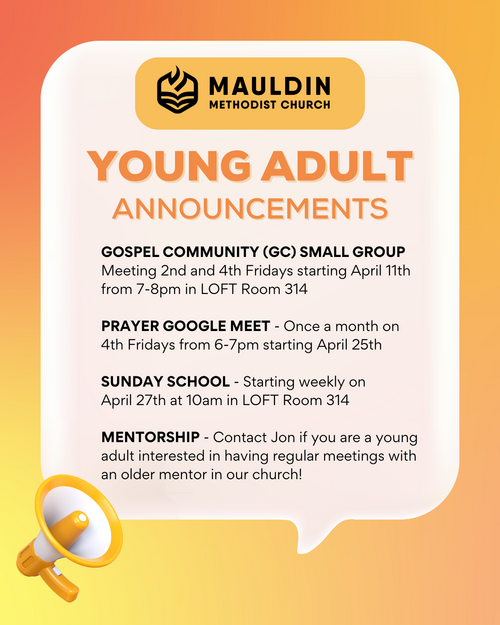 MAULDIN
METHODIST CHURCH

YOUNG ADULT
ANNOUNCEMENTS

GOSPEL COMMUNITY (GC) SMALL GROUP
Meeting 2nd and 4th Fridays starting April 11th from 7-8pm in LOFT Room 314

PRAYER GOOGLE MEET - Once a month on 4th Fridays from 6-7pm starting April 25th

SUNDAY SCHOOL - Starting weekly on April 27th at 10am in LOFT Room 314

MENTORSHIP - Contact Jon if you are a young adult interested in having regular meetings with an older mentor in our church!